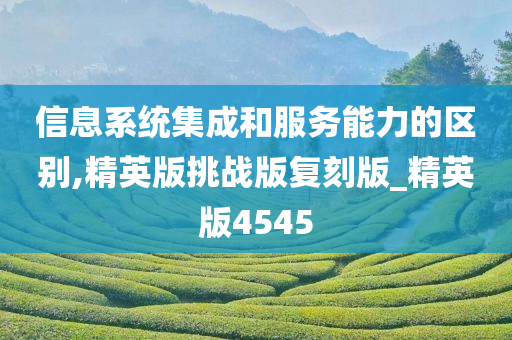 信息系统集成和服务能力的区别,精英版挑战版复刻版_精英版4545